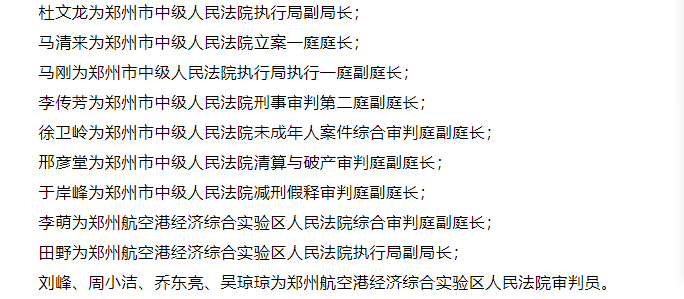 杜文龙为郑州市中级人民法院执行局副局长；

马清来为郑州市中级人民法院立案一庭庭长；

马刚为郑州市中级人民法院执行局执行一庭副庭长；

李传芳为郑州市中级人民法院刑事审判第二庭副庭长；

徐卫岭为郑州市中级人民法院未成年人案件综合审判庭副庭长；

邢彦堂为郑州市中级人民法院清算与破产审判庭副庭长；

于岸峰为郑州市中级人民法院减刑假释审判庭副庭长；

李萌为郑州航空港经济综合实验区人民法院综合审判庭副庭长；

田野为郑州航空港经济综合实验区人民法院执行局副局长；

刘峰、周小洁、乔东亮、吴琼琼为郑州航空港经济综合实验区人民法院审判员。